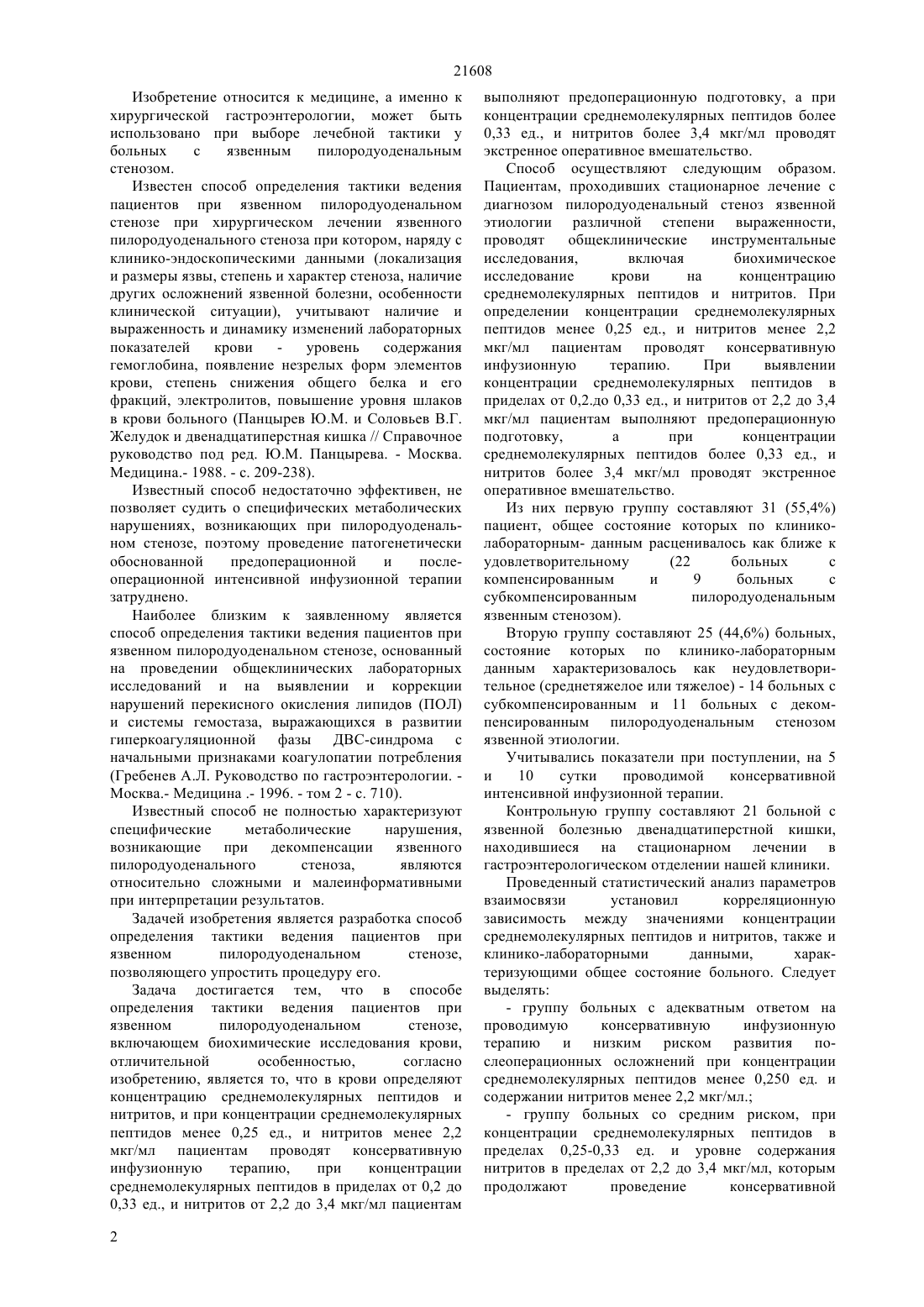 21608

Изобретение относится к медицине, а именно к хирургической гастроэнтерологии, может быть использовано при выборе лечебной тактики у больных с язвенным пилородуоденальным стенозом.

Известен способ определения тактики ведения пациентов при язвенном пилородуоденальном стенозе при хирургическом лечении язвенного пилородуоденального стеноза при котором, наряду с клинико-эндоскопическими данными (локализация и размеры язвы, степень и характер стеноза, наличие других осложнений язвенной болезни, особенности клинической ситуации), учитывают наличие и выраженность и динамику изменений лабораторных показателей крови - уровень содержания гемоглобина, появление незрелых форм элементов крови, степень снижения общего белка и его фракций, электролитов, повышение уровня шлаков в крови больного (Панцырев Ю.М. и Соловьев В.Г. Желудок и двенадцатиперстная кишка // Справочное руководство под ред. Ю.М. Панцырева. - Москва. Медицина.- 1988. - с. 209-238).

Известный способ недостаточно эффективен, не позволяет судить о специфических метаболических нарушениях, возникающих при пилородуоденальном стенозе, поэтому проведение патогенетически обоснованной предоперационной и послеоперационной интенсивной инфузионной терапии затруднено.

Наиболее близким к заявленному является способ определения тактики ведения пациентов при язвенном пилородуоденальном стенозе, основанный на проведении общеклинических лабораторных исследований и на выявлении и коррекции нарушений перекисного окисления липидов (ПОЛ) и системы гемостаза, выражающихся в развитии гиперкоагуляционной фазы ДВС-синдрома с начальными признаками коагулопатии потребления (Гребенев А.Л. Руководство по гастроэнтерологии. - Москва.- Медицина .- 1996. - том 2 - с. 710).

Известный способ не полностью характеризуют специфические метаболические нарушения, возникающие при декомпенсации язвенного пилородуоденального стеноза, являются относительно сложными и малеинформативными при интерпретации результатов.

Задачей изобретения является разработка способ определения тактики ведения пациентов при язвенном пилородуоденальном стенозе, позволяющего упростить процедуру его.

Задача достигается тем, что в способе определения тактики ведения пациентов при язвенном пилородуоденальном стенозе, включающем биохимические исследования крови, отличительной особенностью, согласно изобретению, является то, что в крови определяют концентрацию среднемолекулярных пептидов и нитритов, и при концентрации среднемолекулярных пептидов менее 0,25 ед., и нитритов менее 2,2 мкг/мл пациентам проводят консервативную инфузионную терапию, при концентрации среднемолекулярных пептидов в приделах от 0,2 до 0,33 ед., и нитритов от 2,2 до 3,4 мкг/мл пациентам выполняют предоперационную подготовку, а при концентрации среднемолекулярных пептидов более 0,33 ед., и нитритов более 3,4 мкг/мл проводят экстренное оперативное вмешательство.

Способ осуществляют следующим образом. Пациентам, проходивших стационарное лечение с диагнозом пилородуоденальный стеноз язвенной этиологии различной степени выраженности, проводят общеклинические инструментальные исследования, включая биохимическое исследование крови на концентрацию среднемолекулярных пептидов и нитритов. При определении концентрации среднемолекулярных пептидов менее 0,25 ед., и нитритов менее 2,2 мкг/мл пациентам проводят консервативную инфузионную терапию. При выявлении концентрации среднемолекулярных пептидов в приделах от 0,2.до 0,33 ед., и нитритов от 2,2 до 3,4 мкг/мл пациентам выполняют предоперационную подготовку, а при концентрации среднемолекулярных пептидов более 0,33 ед., и нитритов более 3,4 мкг/мл проводят экстренное оперативное вмешательство.

Из них первую группу составляют 31 (55,4%) пациент, общее состояние которых по клинико-лабораторным- данным расценивалось как ближе к удовлетворительному (22 больных с компенсированным и 9 больных с субкомпенсированным пилородуоденальным язвенным стенозом).

Вторую группу составляют 25 (44,6%) больных, состояние которых по клинико-лабораторным данным характеризовалось как неудовлетворительное (среднетяжелое или тяжелое) - 14 больных с субкомпенсированным и 11 больных с декомпенсированным пилородуоденальным стенозом язвенной этиологии.

Учитывались показатели при поступлении, на 5 и 10 сутки проводимой консервативной интенсивной инфузионной терапии.

Контрольную группу составляют 21 больной с язвенной болезнью двенадцатиперстной кишки, находившиеся на стационарном лечении в гастроэнтерологическом отделении нашей клиники.

Проведенный статистический анализ параметров взаимосвязи установил корреляционную зависимость между значениями концентрации среднемолекулярных пептидов и нитритов, также и клинико-лабораторными данными, характеризующими общее состояние больного. Следует выделять:

- группу больных с адекватным ответом на проводимую консервативную инфузионную терапию и низким риском развития послеоперационных осложнений при концентрации среднемолекулярных пептидов менее 0,250 ед. и содержании нитритов менее 2,2 мкг/мл.;

- группу больных со средним риском, при концентрации среднемолекулярных пептидов в пределах 0,25-0,33 ед. и уровне содержания нитритов в пределах от 2,2 до 3,4 мкг/мл, которым продолжают проведение консервативной

2